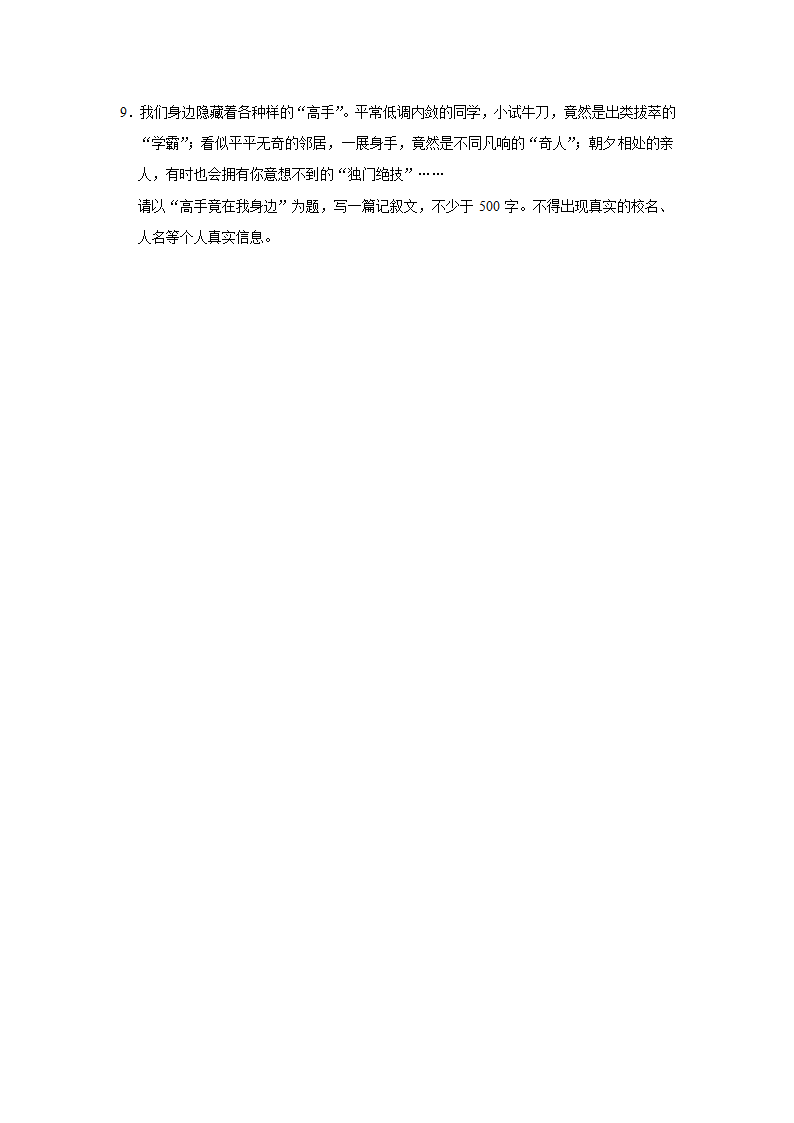 9．我们身边隐藏着各种样的“高手”。平常低调内敛的同学，小试牛刀，竟然是出类拔萃的“学霸”；看似平平无奇的邻居，一展身手，竟然是不同凡响的“奇人”；朝夕相处的亲人，有时也会拥有你意想不到的“独门绝技”……

请以“高手竟在我身边”为题，写一篇记叙文，不少于 500 字。不得出现真实的校名、人名等个人真实信息。